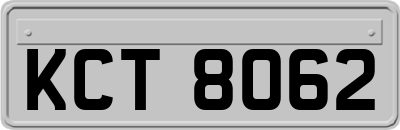 KCT 8062